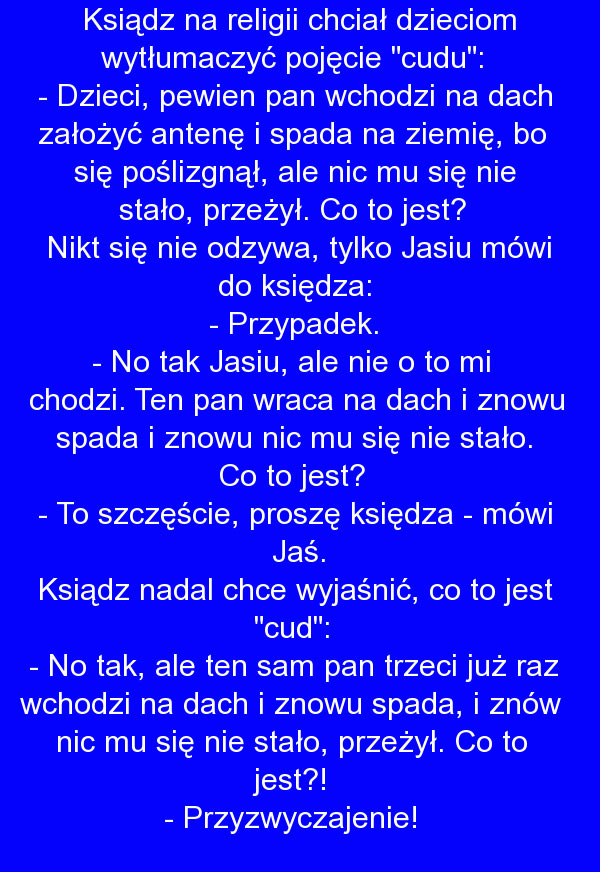 Ksiądz na religii chciał dzieciom wytłumaczyć pojęcie "cudu":
- Dzieci, pewien pan wchodzi na dach założyć antenę i spada na ziemię, bo się poślizgnął, ale nic mu się nie stało, przeżył. Co to jest?
Nikt się nie odzywa, tylko Jasiu mówi do księdza:
- Przypadek.
- No tak Jasiu, ale nie o to mi chodzi. Ten pan wraca na dach i znowu spada i znowu nic mu się nie stało. Co to jest?
- To szczęście, proszę księdza - mówi Jaś.
Ksiądz nadal chce wyjaśnić, co to jest "cud":
- No tak, ale ten sam pan trzeci już raz wchodzi na dach i znowu spada, i znów nic mu się nie stało, przeżył. Co to jest?!
- Przyzwyczajenie!